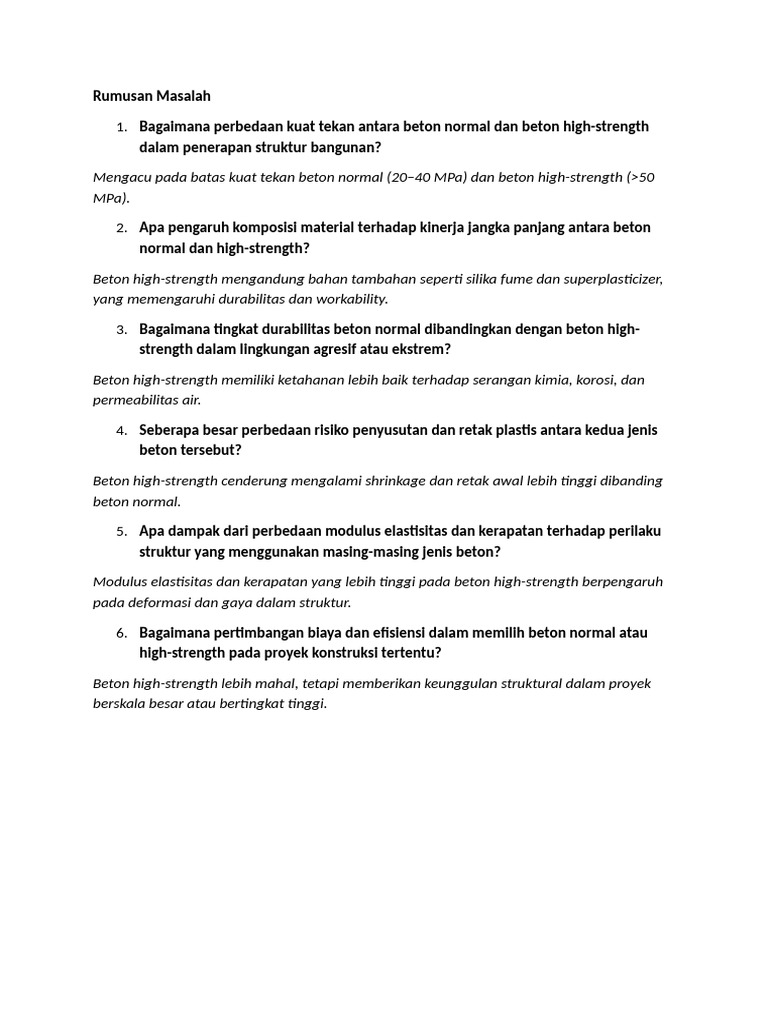 Rumusan Masalah

1. Bagaimana perbedaan kuat tekan antara beton normal dan beton high-strength dalam penerapan struktur bangunan?

Mengacu pada batas kuat tekan beton normal (20–40 MPa) dan beton high-strength (>50 MPa).

2. Apa pengaruh komposisi material terhadap kinerja jangka panjang antara beton normal dan high-strength?

Beton high-strength mengandung bahan tambahan seperti silika fume dan superplasticizer, yang memengaruhi durabilitas dan workability.

3. Bagaimana tingkat durabilitas beton normal dibandingkan dengan beton high-strength dalam lingkungan agresif atau ekstrem?

Beton high-strength memiliki ketahanan lebih baik terhadap serangan kimia, korosi, dan permeabilitas air.

4. Seberapa besar perbedaan risiko penyusutan dan retak plastis antara kedua jenis beton tersebut?

Beton high-strength cenderung mengalami shrinkage dan retak awal lebih tinggi dibanding beton normal.

5. Apa dampak dari perbedaan modulus elastisitas dan kerapatan terhadap perilaku struktur yang menggunakan masing-masing jenis beton?

Modulus elastisitas dan kerapatan yang lebih tinggi pada beton high-strength berpengaruh pada deformasi dan gaya dalam struktur.

6. Bagaimana pertimbangan biaya dan efisiensi dalam memilih beton normal atau high-strength pada proyek konstruksi tertentu?

Beton high-strength lebih mahal, tetapi memberikan keunggulan struktural dalam proyek berskala besar atau bertingkat tinggi.